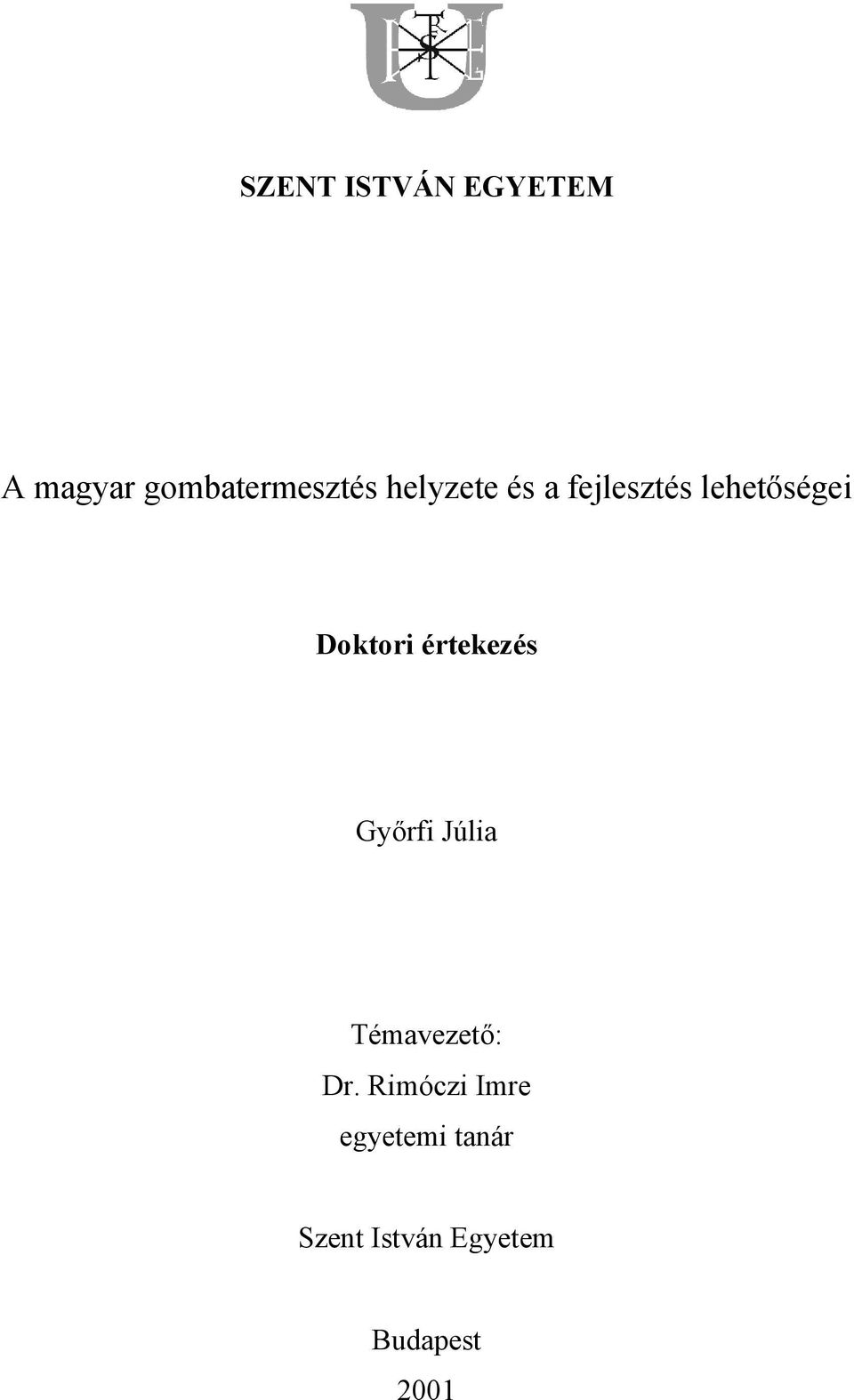 SZENT ISTVÁN EGYETEM

A magyar gombatermesztés helyzete és a fejlesztés lehetőségei

Doktori értekezés

Győrfi Júlia

Témavezető:
Dr. Rimóczi Imre
egyetemi tanár

Szent István Egyetem

Budapest
2001